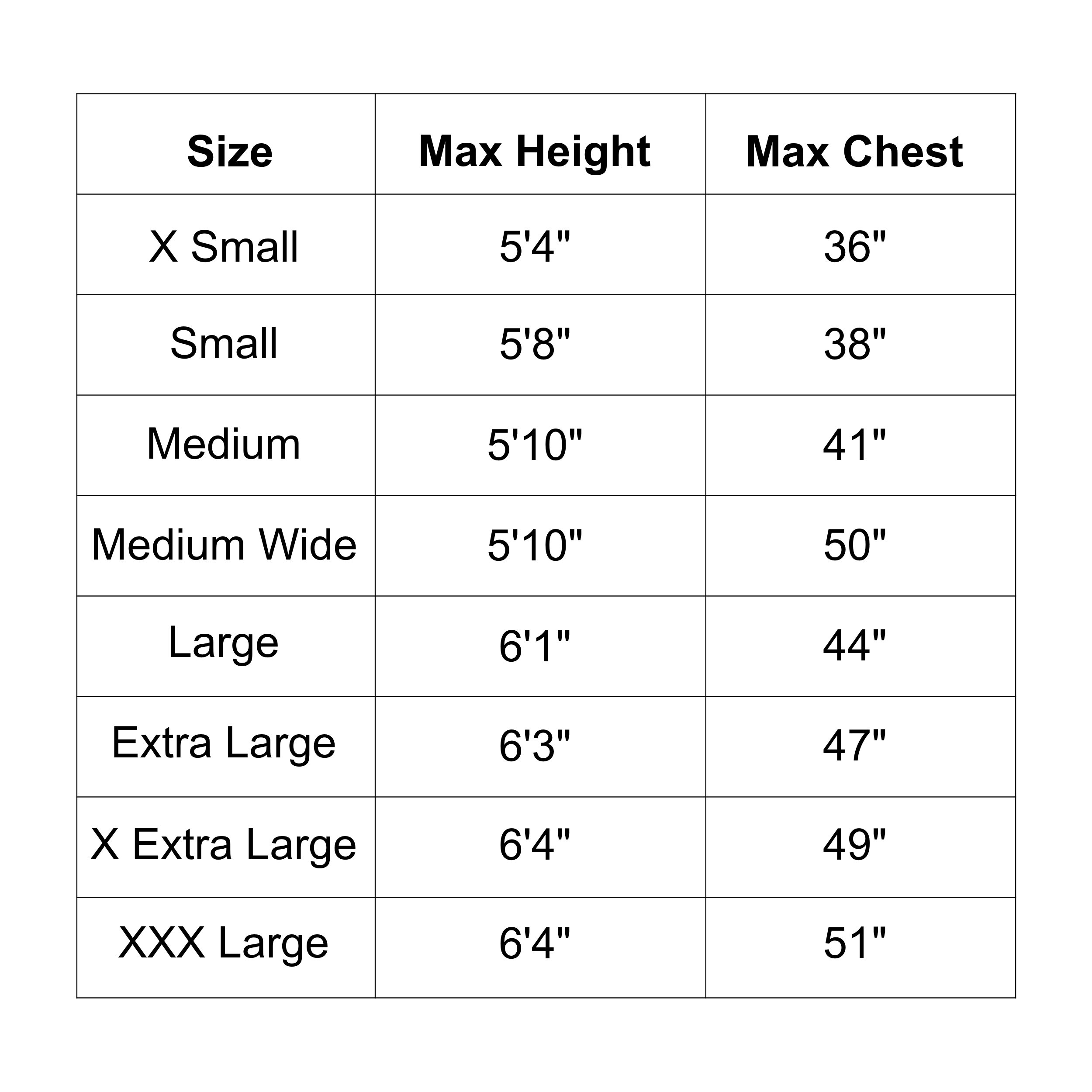 | Size | Max Height | Max Chest |
|---|---|---|
| X Small | 5'4" | 36" |
| Small | 5'8" | 38" |
| Medium | 5'10" | 41" |
| Medium Wide | 5'10" | 50" |
| Large | 6'1" | 44" |
| Extra Large | 6'3" | 47" |
| X Extra Large | 6'4" | 49" |
| XXX Large | 6'4" | 51" |